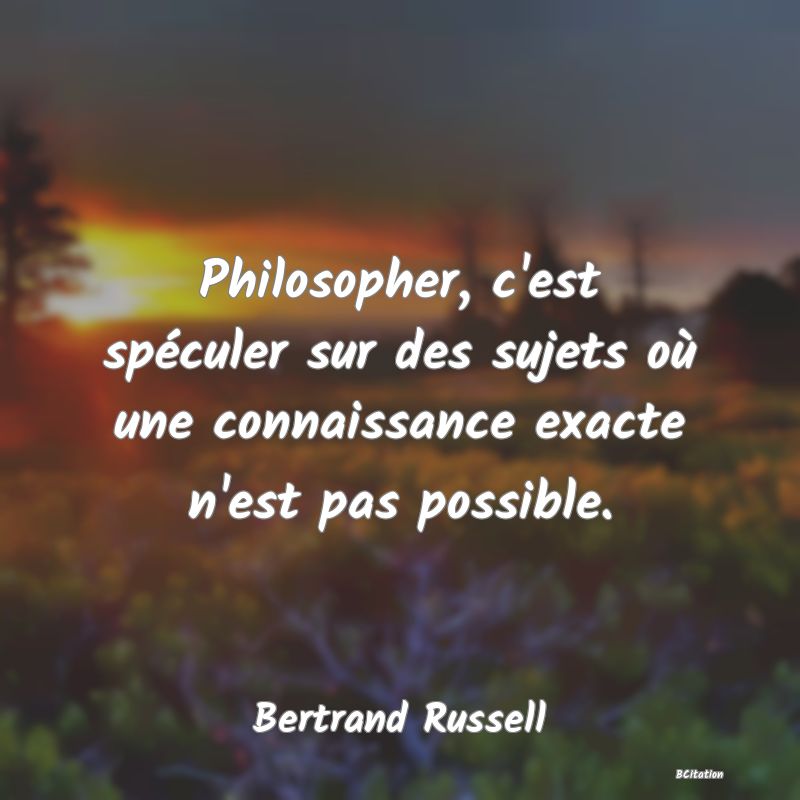 Philosopher, c'est spéculer sur des sujets où une connaissance exacte n'est pas possible.

Bertrand Russell

BCitation